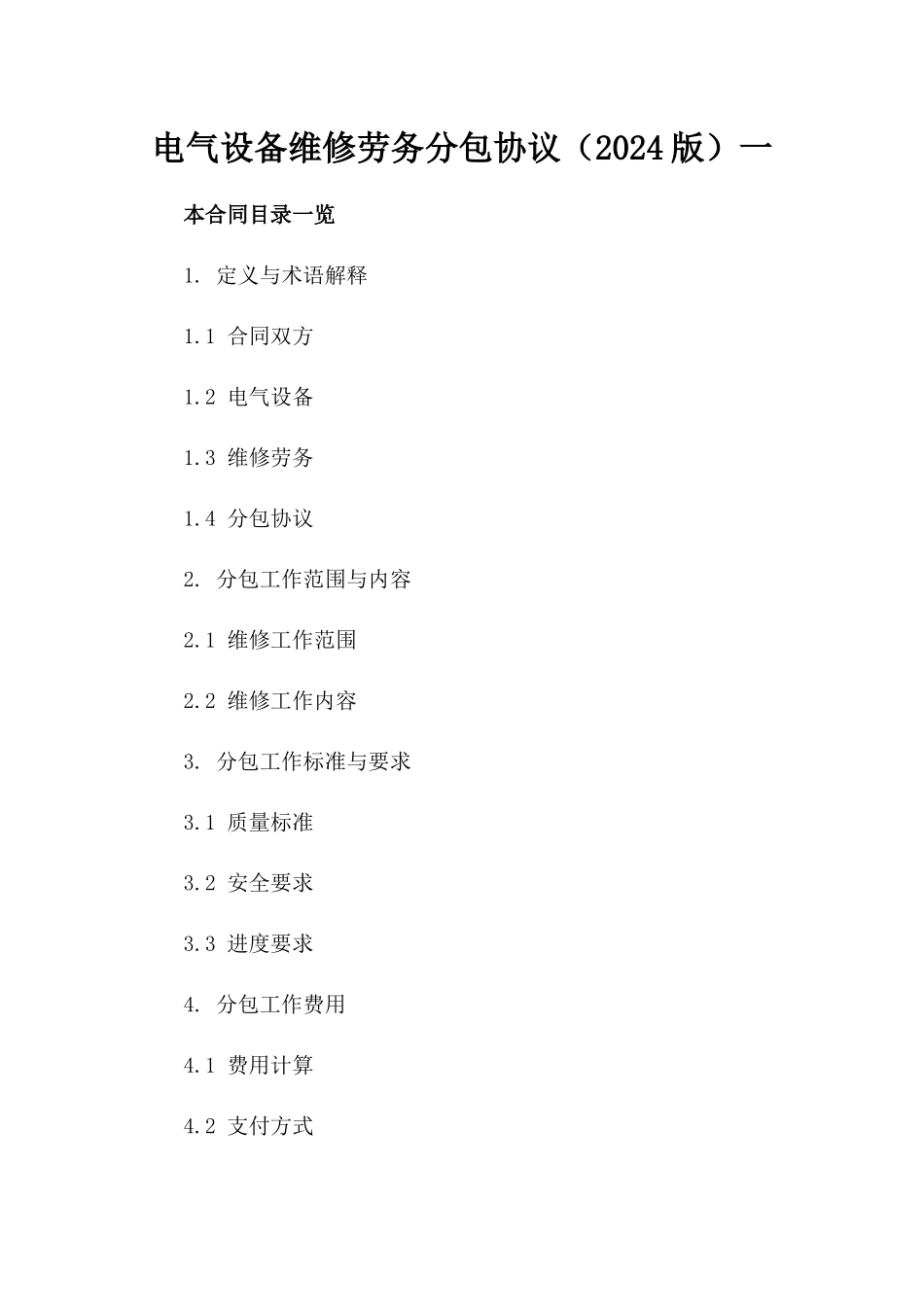 电气设备维修劳务分包协议（2024版）一

本合同目录一览

1. 定义与术语解释

1.1 合同双方

1.2 电气设备

1.3 维修劳务

1.4 分包协议

2. 分包工作范围与内容

2.1 维修工作范围

2.2 维修工作内容

3. 分包工作标准与要求

3.1 质量标准

3.2 安全要求

3.3 进度要求

4. 分包工作费用

4.1 费用计算

4.2 支付方式